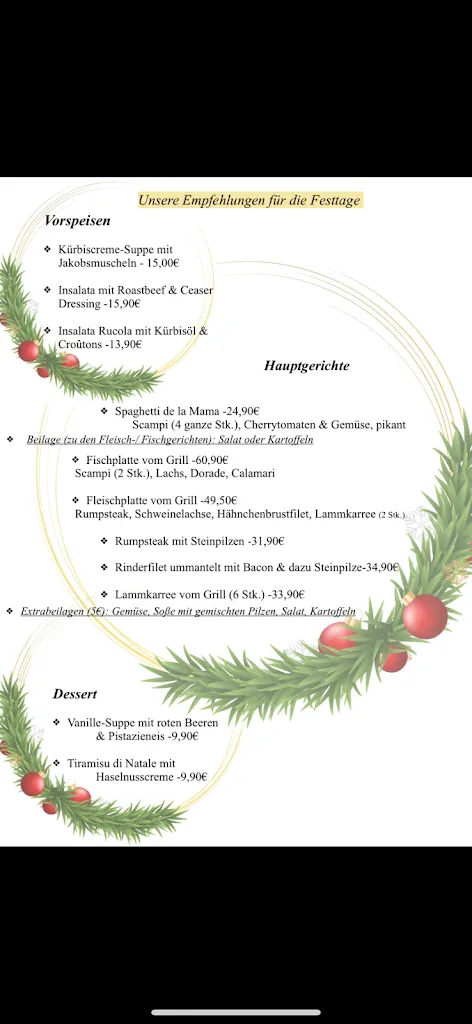 Unsere Empfehlungen für die Festtage

Vorspeisen

❖ Kürbiscreme-Suppe mit Jakobsmuscheln - 15,00€

❖ Insalata mit Roastbeef & Ceaser Dressing -15,90€

❖ Insalata Rucola mit Kürbisöl & Croûtons -13,90€

Hauptgerichte

❖ Spaghetti de la Mama -24,90€
Scampi (4 ganze Stk.), Cherrytomaten & Gemüse, pikant

❖ Beilage (zu den Fleisch-/ Fischgerichten): Salat oder Kartoffeln

❖ Fischplatte vom Grill -60,90€
Scampi (2 Stk.), Lachs, Dorade, Calamari

❖ Fleischplatte vom Grill -49,50€
Rumpsteak, Schweinelachse, Hähnchenbrustfilet, Lammkarree (2 Stk.)

❖ Rumpsteak mit Steinpilzen -31,90€

❖ Rinderfilet ummantelt mit Bacon & dazu Steinpilze-34,90€

❖ Lammkarree vom Grill (6 Stk.) -33,90€

❖ Extrabeilagen (5€): Gemüse, Soße mit gemischten Pilzen, Salat, Kartoffeln

Dessert

❖ Vanille-Suppe mit roten Beeren & Pistazieneis -9,90€

❖ Tiramisu di Natale mit Haselnusscreme -9,90€